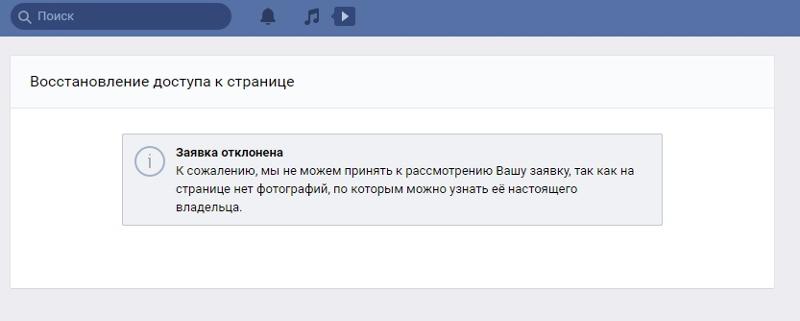 Поиск

Восстановление доступа к странице

Заявка отклонена
К сожалению, мы не можем принять к рассмотрению Вашу заявку, так как на странице нет фотографий, по которым можно узнать её настоящего владельца.